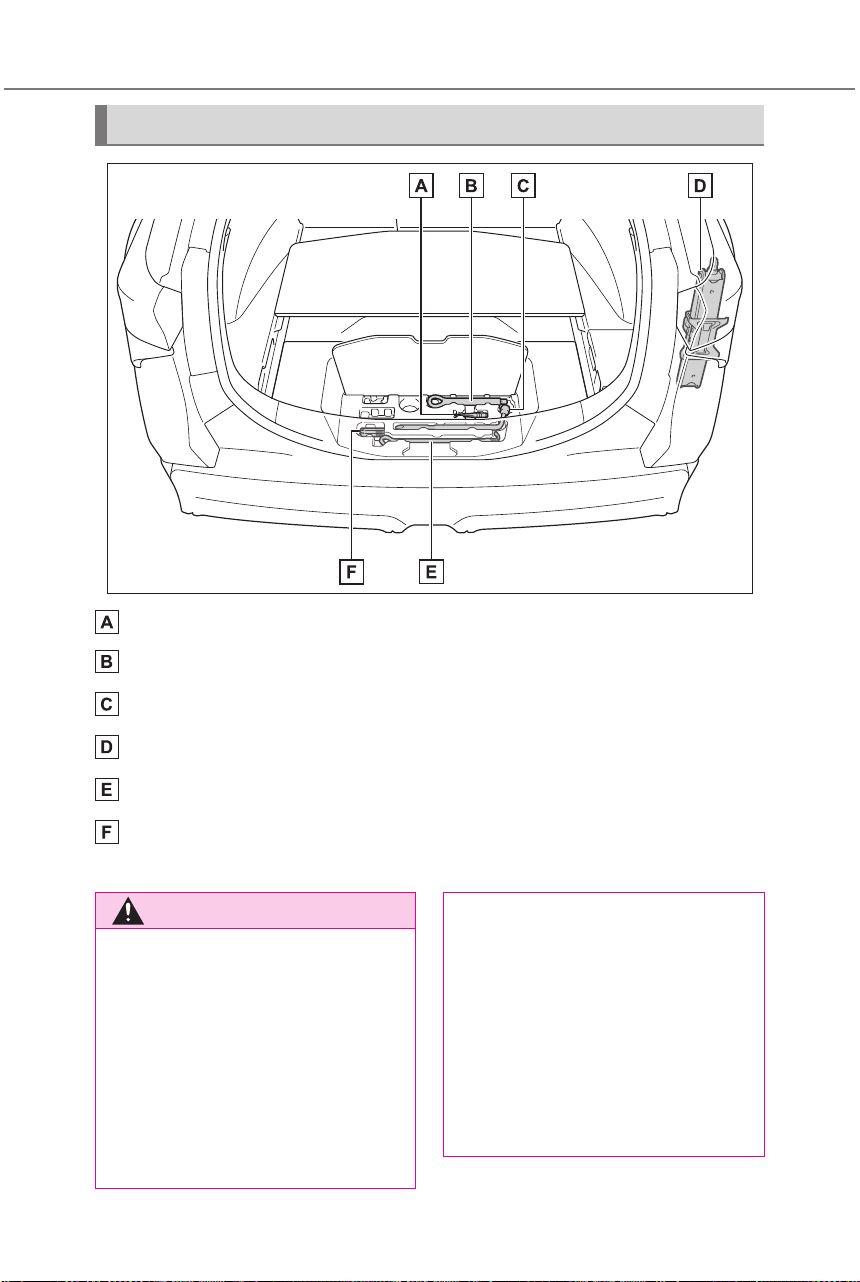 A B C D

F E

A

B

C

D

E

F